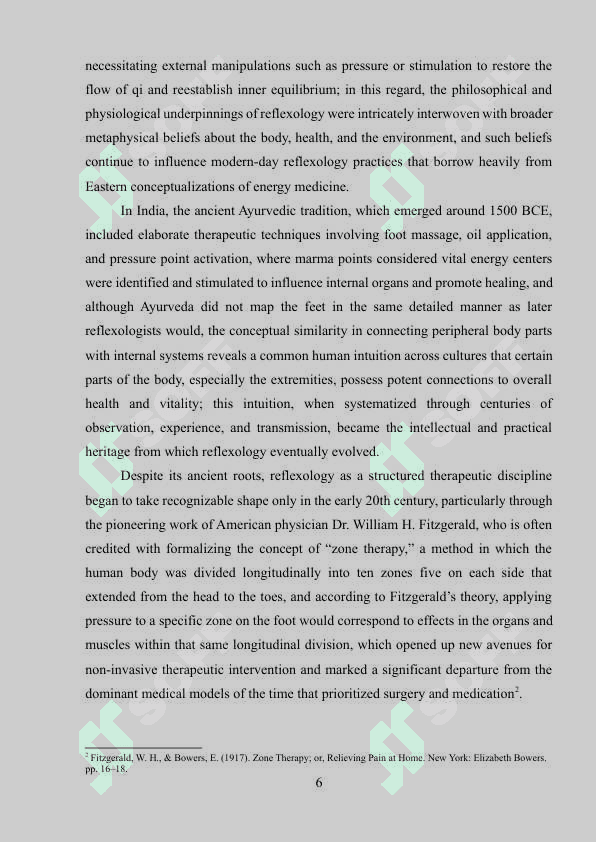 necessitating external manipulations such as pressure or stimulation to restore the flow of qi and reestablish inner equilibrium; in this regard, the philosophical and physiological underpinnings of reflexology were intricately interwoven with broader metaphysical beliefs about the body, health, and the environment, and such beliefs continue to influence modern-day reflexology practices that borrow heavily from Eastern conceptualizations of energy medicine.

In India, the ancient Ayurvedic tradition, which emerged around 1500 BCE, included elaborate therapeutic techniques involving foot massage, oil application, and pressure point activation, where marma points considered vital energy centers were identified and stimulated to influence internal organs and promote healing, and although Ayurveda did not map the feet in the same detailed manner as later reflexologists would, the conceptual similarity in connecting peripheral body parts with internal systems reveals a common human intuition across cultures that certain parts of the body, especially the extremities, possess potent connections to overall health and vitality; this intuition, when systematized through centuries of observation, experience, and transmission, became the intellectual and practical heritage from which reflexology eventually evolved.

Despite its ancient roots, reflexology as a structured therapeutic discipline began to take recognizable shape only in the early 20th century, particularly through the pioneering work of American physician Dr. William H. Fitzgerald, who is often credited with formalizing the concept of “zone therapy,” a method in which the human body was divided longitudinally into ten zones five on each side that extended from the head to the toes, and according to Fitzgerald’s theory, applying pressure to a specific zone on the foot would correspond to effects in the organs and muscles within that same longitudinal division, which opened up new avenues for non-invasive therapeutic intervention and marked a significant departure from the dominant medical models of the time that prioritized surgery and medication$^2$.

$^2$ Fitzgerald, W. H., & Bowers, E. (1917). Zone Therapy; or, Relieving Pain at Home. New York: Elizabeth Bowers. pp. 16–18.

6